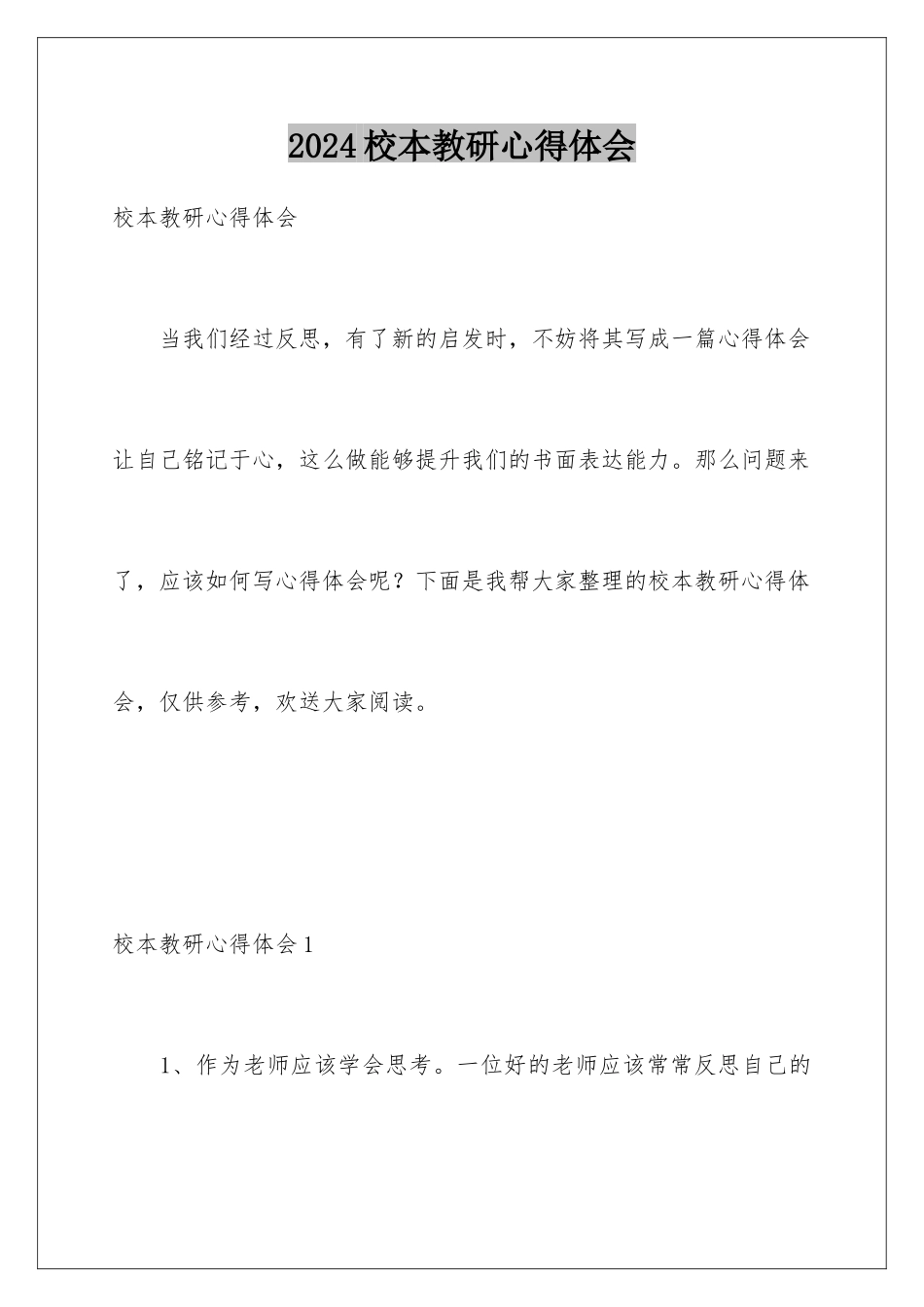 2024校本教研心得体会

校本教研心得体会

当我们经过反思，有了新的启发时，不妨将其写成一篇心得体会让自己铭记于心，这么做能够提升我们的书面表达能力。那么问题来了，应该如何写心得体会呢？下面是我帮大家整理的校本教研心得体会，仅供参考，欢送大家阅读。

校本教研心得体会1

1、作为老师应该学会思考。一位好的老师应该常常反思自己的